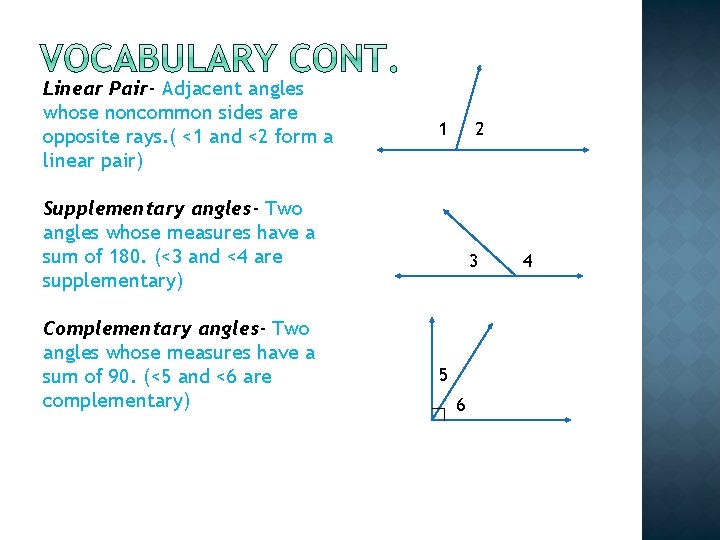 VOCABULARY CONT.

Linear Pair- Adjacent angles whose noncommon sides are opposite rays.( <1 and <2 form a linear pair)

1 2

Supplementary angles- Two angles whose measures have a sum of 180. (<3 and <4 are supplementary)

3 4

Complementary angles- Two angles whose measures have a sum of 90. (<5 and <6 are complementary)

5 6